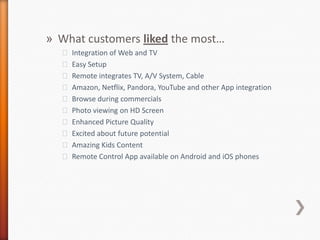 » What customers liked the most…

Integration of Web and TV
Easy Setup
Remote integrates TV, A/V System, Cable
Amazon, Netflix, Pandora, YouTube and other App integration
Browse during commercials
Photo viewing on HD Screen
Enhanced Picture Quality
Excited about future potential
Amazing Kids Content
Remote Control App available on Android and iOS phones